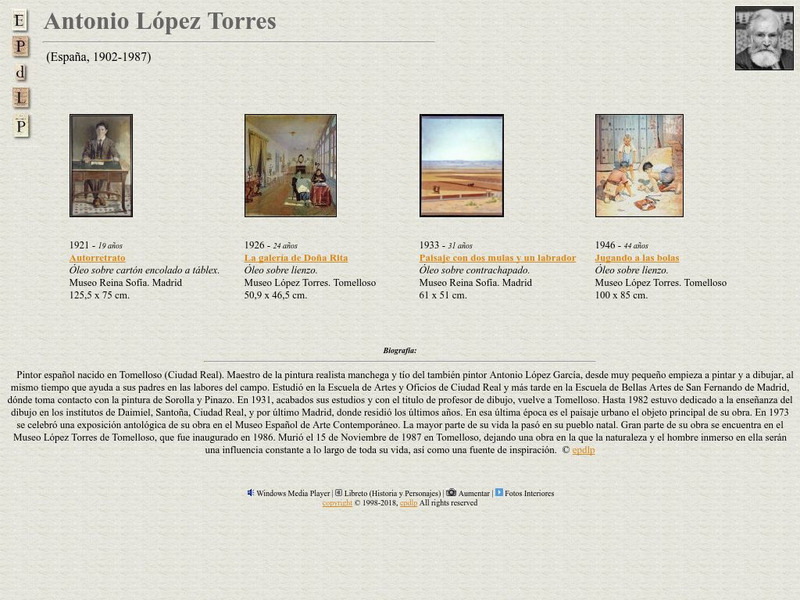 E
P
d
L
P

Antonio López Torres

(España, 1902-1987)

1921 - 19 años
Autorretrato
Óleo sobre cartón encolado a táblex.
Museo Reina Sofía. Madrid
125,5 x 75 cm.

1926 - 24 años
La galería de Doña Rita
Óleo sobre lienzo.
Museo López Torres. Tomelloso
50,9 x 46,5 cm.

1933 - 31 años
Paisaje con dos mulas y un labrador
Óleo sobre contrachapado.
Museo Reina Sofía. Madrid
61 x 51 cm.

1946 - 44 años
Jugando a las bolas
Óleo sobre lienzo.
Museo López Torres. Tomelloso
100 x 85 cm.

Biografía:

Pintor español nacido en Tomelloso (Ciudad Real). Maestro de la pintura realista manchega y tío del también pintor Antonio López García, desde muy pequeño empieza a pintar y a dibujar, al mismo tiempo que ayuda a sus padres en las labores del campo. Estudió en la Escuela de Artes y Oficios de Ciudad Real y más tarde en la Escuela de Bellas Artes de San Fernando de Madrid, dónde toma contacto con la pintura de Sorolla y Pinazo. En 1931, acabados sus estudios y con el título de profesor de dibujo, vuelve a Tomelloso. Hasta 1982 estuvo dedicado a la enseñanza del dibujo en los institutos de Daimiel, Santoña, Ciudad Real, y por último Madrid, donde residió los últimos años. En esa última época es el paisaje urbano el objeto principal de su obra. En 1973 se celebró una exposición antológica de su obra en el Museo Español de Arte Contemporáneo. La mayor parte de su vida la pasó en su pueblo natal. Gran parte de su obra se encuentra en el Museo López Torres de Tomelloso, que fue inaugurado en 1986. Murió el 15 de Noviembre de 1987 en Tomelloso, dejando una obra en la que la naturaleza y el hombre inmerso en ella serán una influencia constante a lo largo de toda su vida, así como una fuente de inspiración. © epdlp

Windows Media Player | Libreto (Historia y Personajes) | Aumentar | Fotos Interiores
copyright © 1998-2018, epdlp All rights reserved